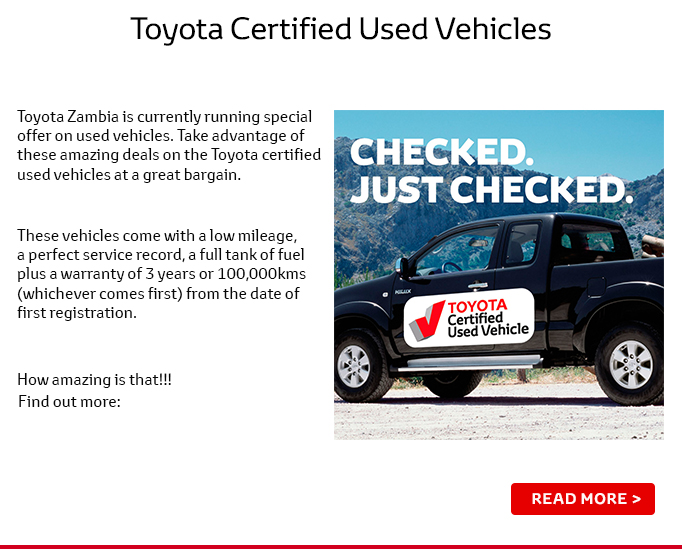 Toyota Certified Used Vehicles

Toyota Zambia is currently running special offer on used vehicles. Take advantage of these amazing deals on the Toyota certified used vehicles at a great bargain.

These vehicles come with a low mileage, a perfect service record, a full tank of fuel plus a warranty of 3 years or 100,000kms (whichever comes first) from the date of first registration.

How amazing is that!!!
Find out more:

CHECKED.
JUST CHECKED.

HILUX

TOYOTA
Certified
Used Vehicle

READ MORE >